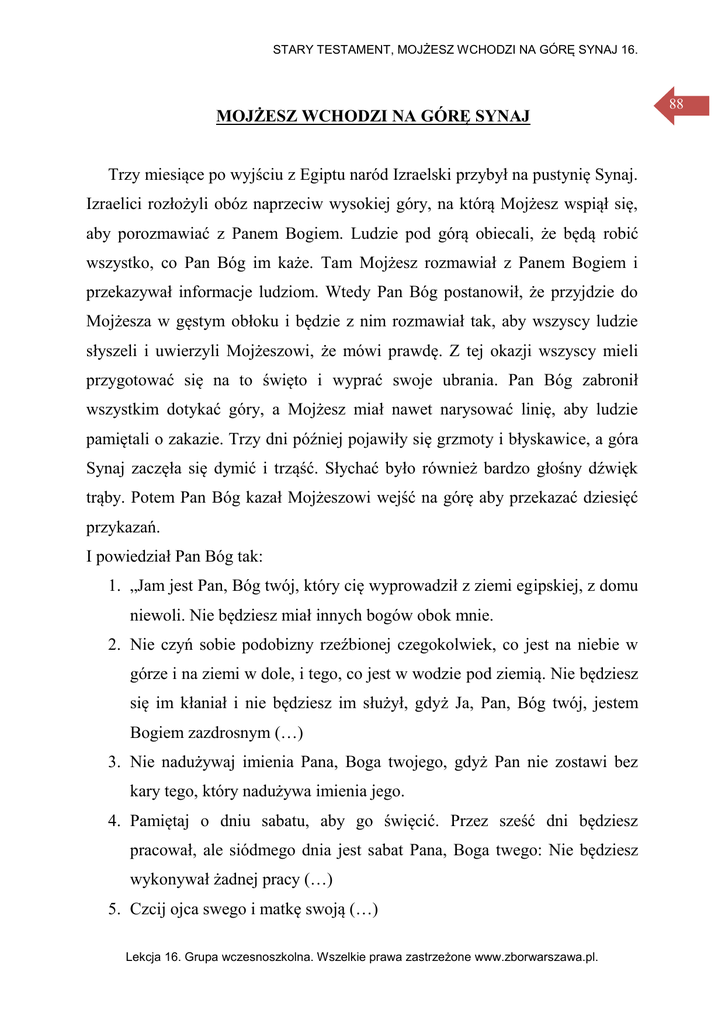 STARY TESTAMENT, MOJŻESZ WCHODZI NA GÓRĘ SYNAJ 16.

88

MOJŻESZ WCHODZI NA GÓRĘ SYNAJ

Trzy miesiące po wyjściu z Egiptu naród Izraelski przybył na pustynię Synaj. Izraelici rozłożyli obóz naprzeciw wysokiej góry, na którą Mojżesz wspiął się, aby porozmawiać z Panem Bogiem. Ludzie pod górą obiecali, że będą robić wszystko, co Pan Bóg im każe. Tam Mojżesz rozmawiał z Panem Bogiem i przekazywał informacje ludziom. Wtedy Pan Bóg postanowił, że przyjdzie do Mojżesza w gęstym obłoku i będzie z nim rozmawiał tak, aby wszyscy ludzie słyszeli i uwierzyli Mojżeszowi, że mówi prawdę. Z tej okazji wszyscy mieli przygotować się na to święto i wyprać swoje ubrania. Pan Bóg zabronił wszystkim dotykać góry, a Mojżesz miał nawet narysować linię, aby ludzie pamiętali o zakazie. Trzy dni później pojawiły się grzmoty i błyskawice, a góra Synaj zaczęła się dymić i trząść. Słychać było również bardzo głośny dźwięk trąby. Potem Pan Bóg kazał Mojżeszowi wejść na górę aby przekazać dziesięć przykazań.
I powiedział Pan Bóg tak:
1. „Jam jest Pan, Bóg twój, który cię wyprowadził z ziemi egipskiej, z domu niewoli. Nie będziesz miał innych bogów obok mnie.
2. Nie czyń sobie podobizny rzeźbionej czegokolwiek, co jest na niebie w górze i na ziemi w dole, i tego, co jest w wodzie pod ziemią. Nie będziesz się im kłaniał i nie będziesz im służył, gdyż Ja, Pan, Bóg twój, jestem Bogiem zazdrosnym (…)
3. Nie nadużywaj imienia Pana, Boga twojego, gdyż Pan nie zostawi bez kary tego, który nadużywa imienia jego.
4. Pamiętaj o dniu sabatu, aby go święcić. Przez sześć dni będziesz pracował, ale siódmego dnia jest sabat Pana, Boga twego: Nie będziesz wykonywał żadnej pracy (…)
5. Czcij ojca swego i matkę swoją (…)

Lekcja 16. Grupa wczesnoszkolna. Wszelkie prawa zastrzeżone www.zborwarszawa.pl.